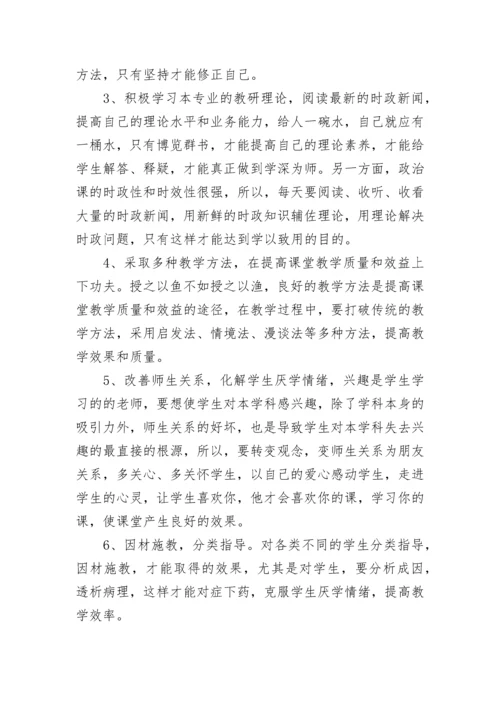 方法，只有坚持才能修正自己。

3、积极学习本专业的教研理论，阅读最新的时政新闻，提高自己的理论水平和业务能力，给人一碗水，自己就应有一桶水，只有博览群书，才能提高自己的理论素养，才能给学生解答、释疑，才能真正做到学深为师。另一方面，政治课的时政性和时效性很强，所以，每天要阅读、收听、收看大量的时政新闻，用新鲜的时政知识辅佐理论，用理论解决时政问题，只有这样才能达到学以致用的目的。

4、采取多种教学方法，在提高课堂教学质量和效益上下功夫。授之以鱼不如授之以渔，良好的教学方法是提高课堂教学质量和效益的途径，在教学过程中，要打破传统的教学方法，采用启发法、情境法、漫谈法等多种方法，提高教学效果和质量。

5、改善师生关系，化解学生厌学情绪，兴趣是学生学习的的老师，要想使学生对本学科感兴趣，除了学科本身的吸引力外，师生关系的好坏，也是导致学生对本学科失去兴趣的最直接的根源，所以，要转变观念，变师生关系为朋友关系，多关心、多关怀学生，以自己的爱心感动学生，走进学生的心灵，让学生喜欢你，他才会喜欢你的课，学习你的课，使课堂产生良好的效果。

6、因材施教，分类指导。对各类不同的学生分类指导，因材施教，才能取得的效果，尤其是对学生，要分析成因，透析病理，这样才能对症下药，克服学生厌学情绪，提高教学效率。